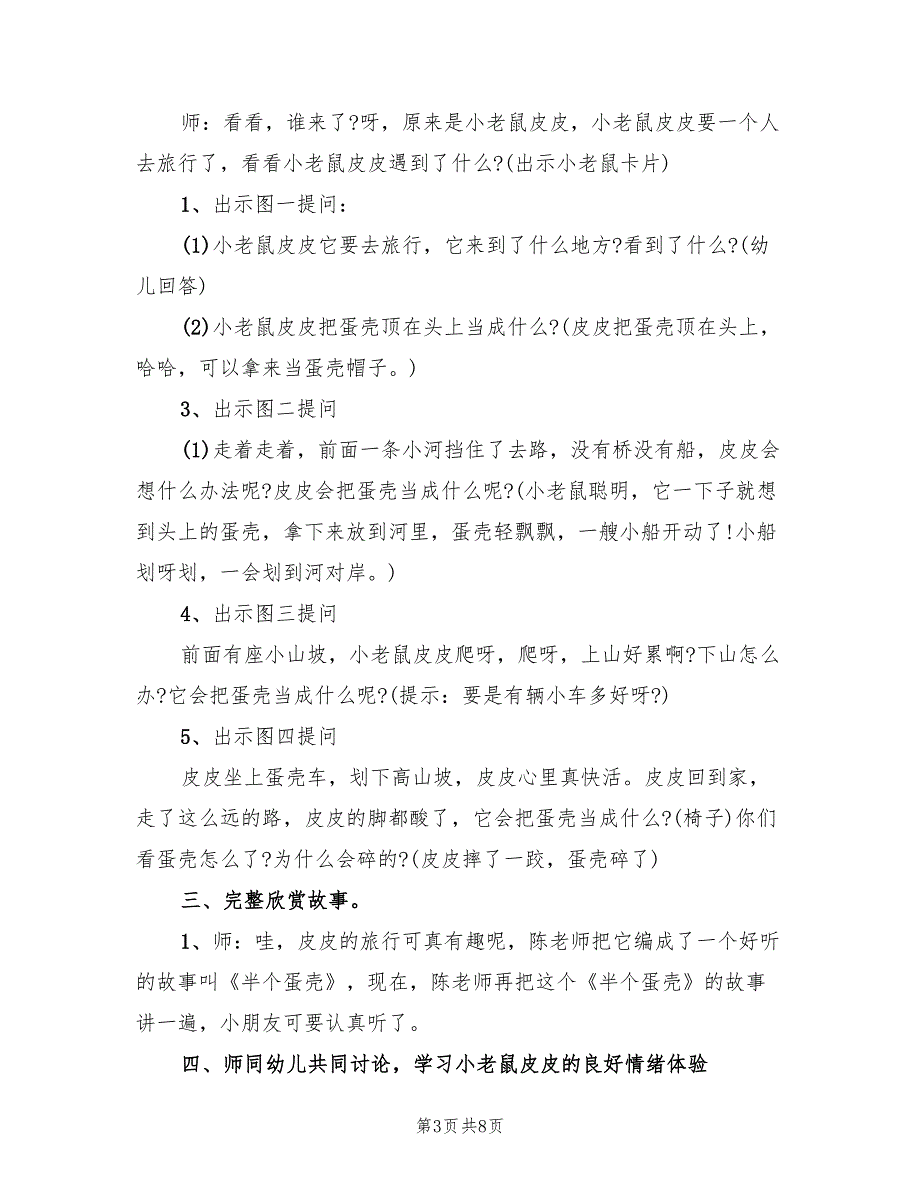 师：看看，谁来了?呀，原来是小老鼠皮皮，小老鼠皮皮要一个人去旅行了，看看小老鼠皮皮遇到了什么?(出示小老鼠卡片)

1、出示图一提问：

(1)小老鼠皮皮它要去旅行，它来到了什么地方?看到了什么?(幼儿回答)

(2)小老鼠皮皮把蛋壳顶在头上当成什么?(皮皮把蛋壳顶在头上，哈哈，可以拿来当蛋壳帽子。)

3、出示图二提问

(1)走着走着，前面一条小河挡住了去路，没有桥没有船，皮皮会想什么办法呢?皮皮会把蛋壳当成什么呢?(小老鼠聪明，它一下子就想到头上的蛋壳，拿下来放到河里，蛋壳轻飘飘，一艘小船开动了!小船划呀划，一会划到河对岸。)

4、出示图三提问

前面有座小山坡，小老鼠皮皮爬呀，爬呀，上山好累啊?下山怎么办?它会把蛋壳当成什么呢?(提示：要是有辆小车多好呀?)

5、出示图四提问

皮皮坐上蛋壳车，划下高山坡，皮皮心里真快活。皮皮回到家，走了这么远的路，皮皮的脚都酸了，它会把蛋壳当成什么?(椅子)你们看蛋壳怎么了?为什么会碎的?(皮皮摔了一跤，蛋壳碎了)

三、完整欣赏故事。

1、师：哇，皮皮的旅行可真有趣呢，陈老师把它编成了一个好听的故事叫《半个蛋壳》，现在，陈老师再把这个《半个蛋壳》的故事讲一遍，小朋友可要认真听了。

四、师同幼儿共同讨论，学习小老鼠皮皮的良好情绪体验

第3页 共8页